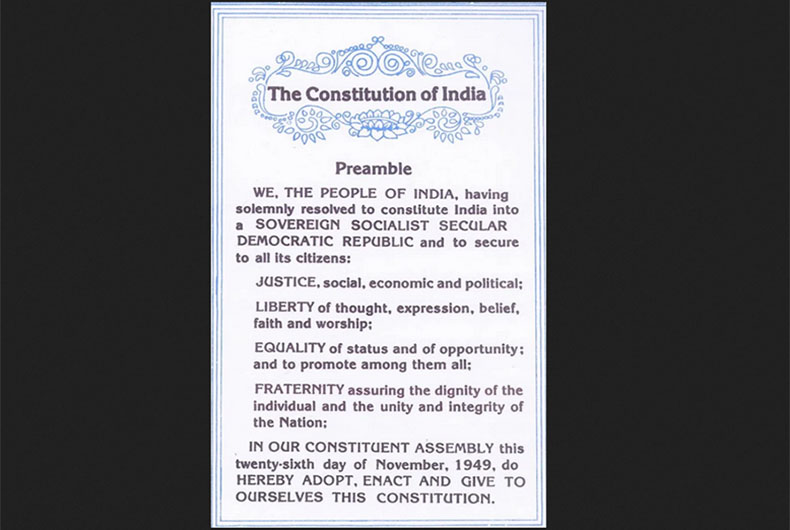 The Constitution of India

Preamble

WE, THE PEOPLE OF INDIA, having solemnly resolved to constitute India into a SOVEREIGN SOCIALIST SECULAR DEMOCRATIC REPUBLIC and to secure to all its citizens:

JUSTICE, social, economic and political;

LIBERTY of thought, expression, belief, faith and worship;

EQUALITY of status and of opportunity; and to promote among them all;

FRATERNITY assuring the dignity of the individual and the unity and integrity of the Nation;

IN OUR CONSTITUENT ASSEMBLY this twenty-sixth day of November, 1949, do HEREBY ADOPT, ENACT AND GIVE TO OURSELVES THIS CONSTITUTION.